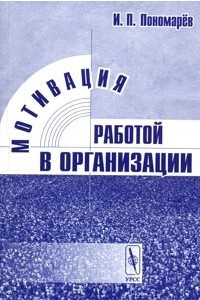 И. П. Пономарёв

МОТИВАЦИЯ
РАБОТОЙ
В ОРГАНИЗАЦИИ

УРСС